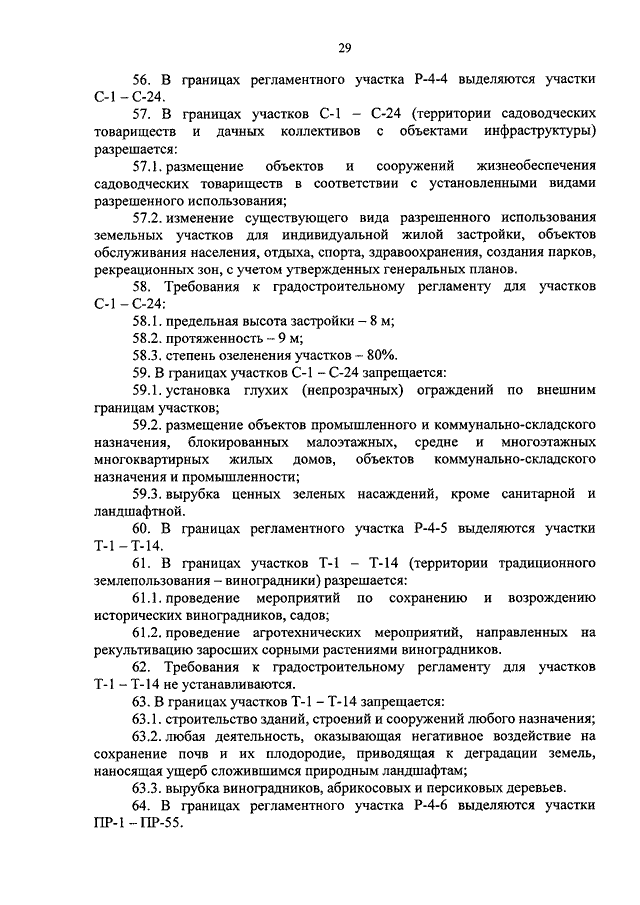 29

56. В границах регламентного участка Р-4-4 выделяются участки С-1 – С-24.

57. В границах участков С-1 – С-24 (территории садоводческих товариществ и дачных коллективов с объектами инфраструктуры) разрешается:

57.1. размещение объектов и сооружений жизнеобеспечения садоводческих товариществ в соответствии с установленными видами разрешенного использования;

57.2. изменение существующего вида разрешенного использования земельных участков для индивидуальной жилой застройки, объектов обслуживания населения, отдыха, спорта, здравоохранения, создания парков, рекреационных зон, с учетом утвержденных генеральных планов.

58. Требования к градостроительному регламенту для участков С-1 – С-24:

58.1. предельная высота застройки – 8 м;

58.2. протяженность – 9 м;

58.3. степень озеленения участков – 80%.

59. В границах участков С-1 – С-24 запрещается:

59.1. установка глухих (непрозрачных) ограждений по внешним границам участков;

59.2. размещение объектов промышленного и коммунально-складского назначения, блокированных малоэтажных, средне и многоэтажных многоквартирных жилых домов, объектов коммунально-складского назначения и промышленности;

59.3. вырубка ценных зеленых насаждений, кроме санитарной и ландшафтной.

60. В границах регламентного участка Р-4-5 выделяются участки Т-1 – Т-14.

61. В границах участков Т-1 – Т-14 (территории традиционного землепользования – виноградники) разрешается:

61.1. проведение мероприятий по сохранению и возрождению исторических виноградников, садов;

61.2. проведение агротехнических мероприятий, направленных на рекультивацию заросших сорными растениями виноградников.

62. Требования к градостроительному регламенту для участков Т-1 – Т-14 не устанавливаются.

63. В границах участков Т-1 – Т-14 запрещается:

63.1. строительство зданий, строений и сооружений любого назначения;

63.2. любая деятельность, оказывающая негативное воздействие на сохранение почв и их плодородие, приводящая к деградации земель, наносящая ущерб сложившимся природным ландшафтам;

63.3. вырубка виноградников, абрикосовых и персиковых деревьев.

64. В границах регламентного участка Р-4-6 выделяются участки ПР-1 – ПР-55.